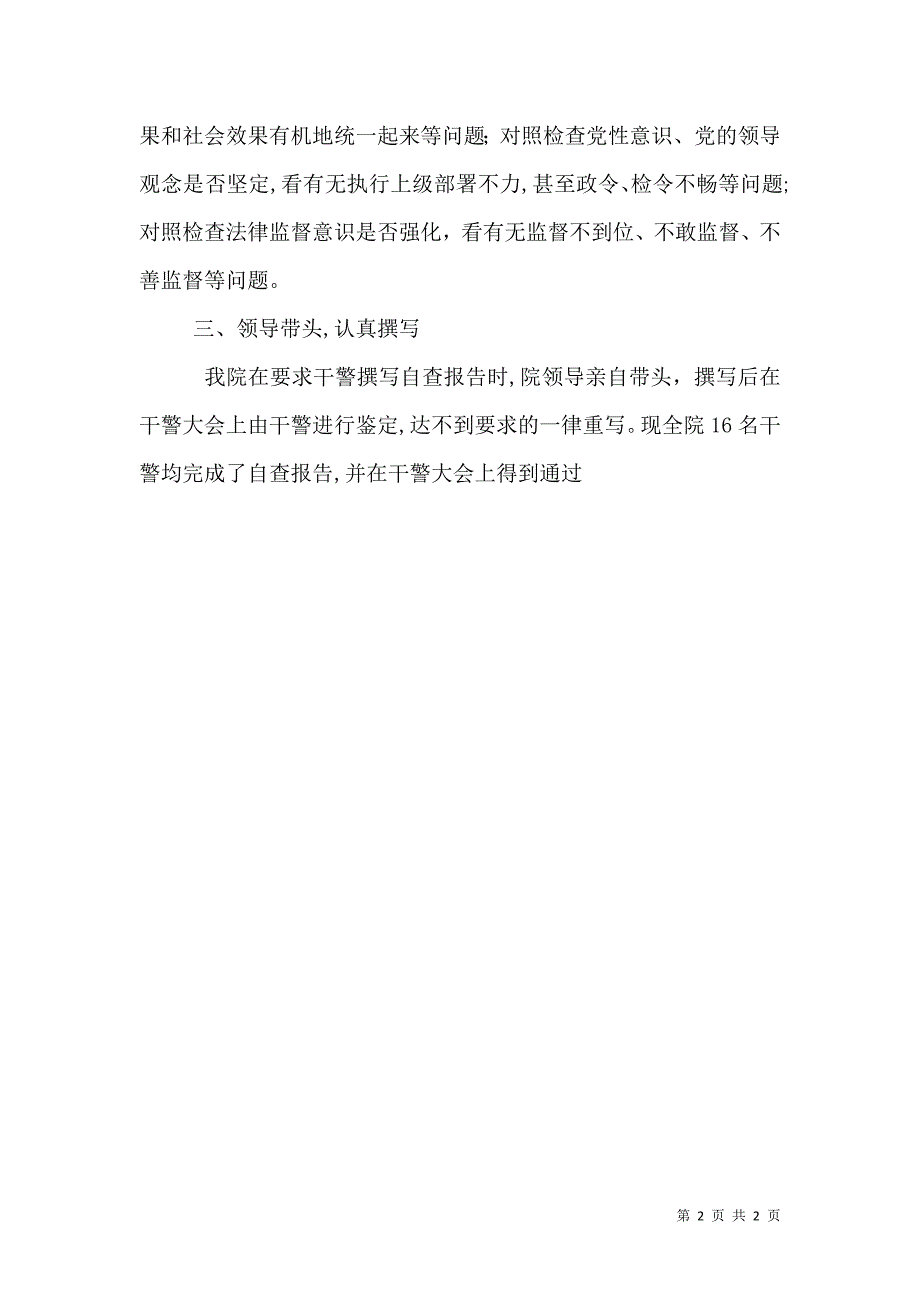 果和社会效果有机地统一起来等问题;对照检查党性意识、党的领导观念是否坚定,看有无执行上级部署不力,甚至政令、检令不畅等问题;对照检查法律监督意识是否强化，看有无监督不到位、不敢监督、不善监督等问题。

三、领导带头,认真撰写

我院在要求干警撰写自查报告时,院领导亲自带头，撰写后在干警大会上由干警进行鉴定,达不到要求的一律重写。现全院16名干警均完成了自查报告,并在干警大会上得到通过

第 2 页 共 2 页